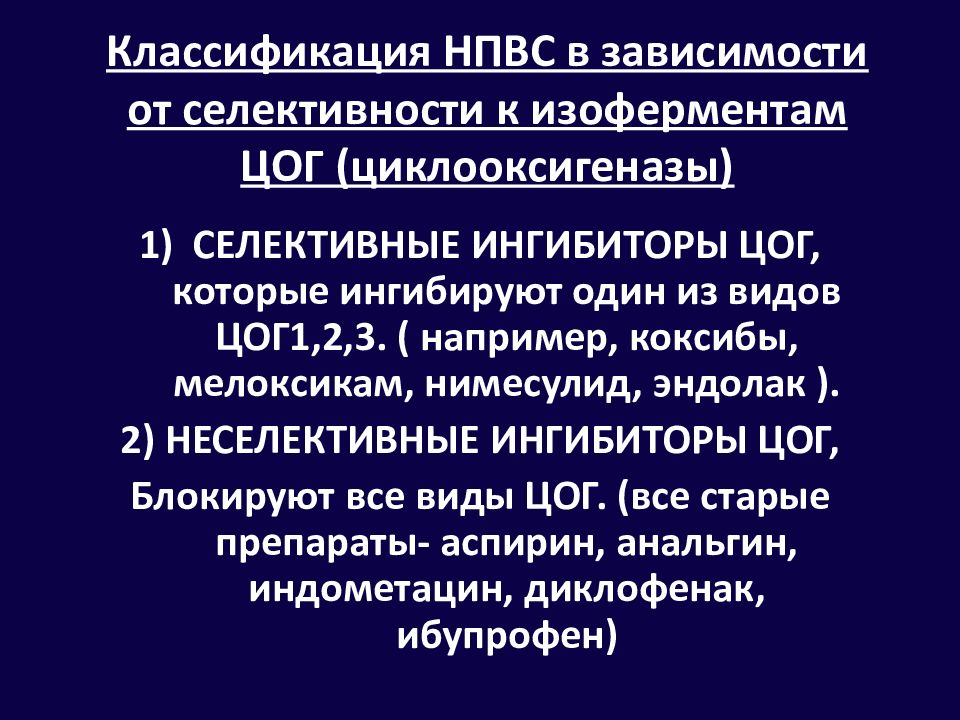 Классификация НПВС в зависимости от селективности к изоферментам ЦОГ (циклооксигеназы)

1) СЕЛЕКТИВНЫЕ ИНГИБИТОРЫ ЦОГ, которые ингибируют один из видов ЦОГ1,2,3. ( например, коксибы, мелоксикам, нимесулид, эндолак ).

2) НЕСЕЛЕКТИВНЫЕ ИНГИБИТОРЫ ЦОГ,

Блокируют все виды ЦОГ. (все старые препараты- аспирин, анальгин, индометацин, диклофенак, ибупрофен)